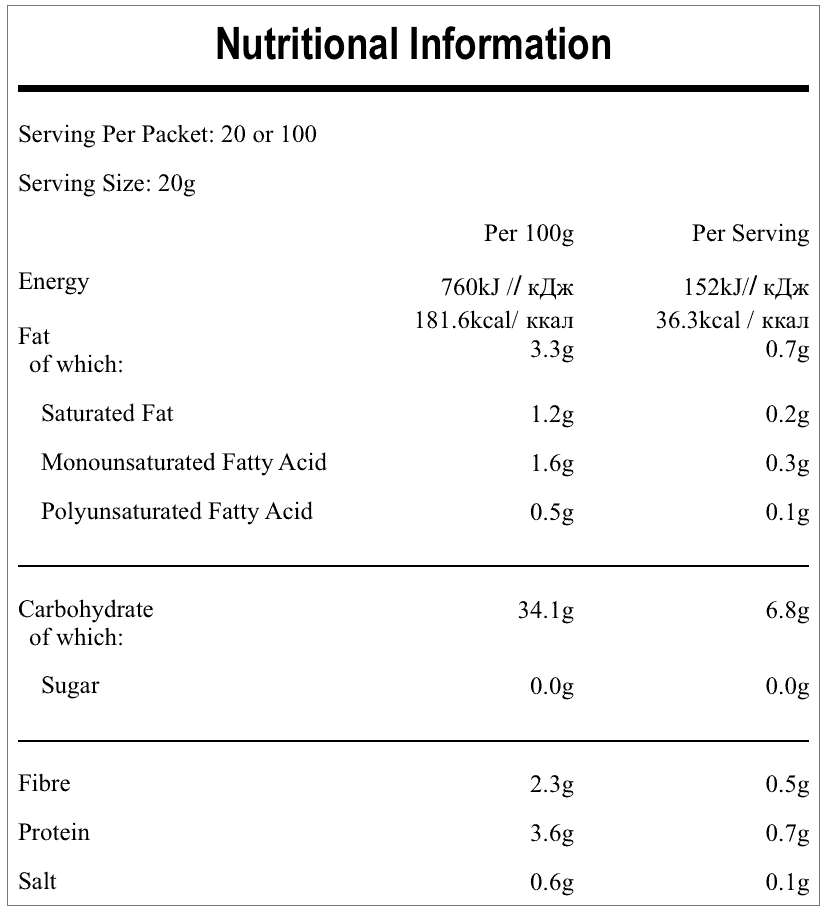 Nutritional Information

Serving Per Packet: 20 or 100

Serving Size: 20g

| | Per 100g | Per Serving |
|---|---|---|
| Energy | 760kJ // кДж 181.6kcal/ ккал | 152kJ// кДж 36.3kcal / ккал |
| Fat of which: | 3.3g | 0.7g |
| Saturated Fat | 1.2g | 0.2g |
| Monounsaturated Fatty Acid | 1.6g | 0.3g |
| Polyunsaturated Fatty Acid | 0.5g | 0.1g |
| Carbohydrate of which: | 34.1g | 6.8g |
| Sugar | 0.0g | 0.0g |
| Fibre | 2.3g | 0.5g |
| Protein | 3.6g | 0.7g |
| Salt | 0.6g | 0.1g |